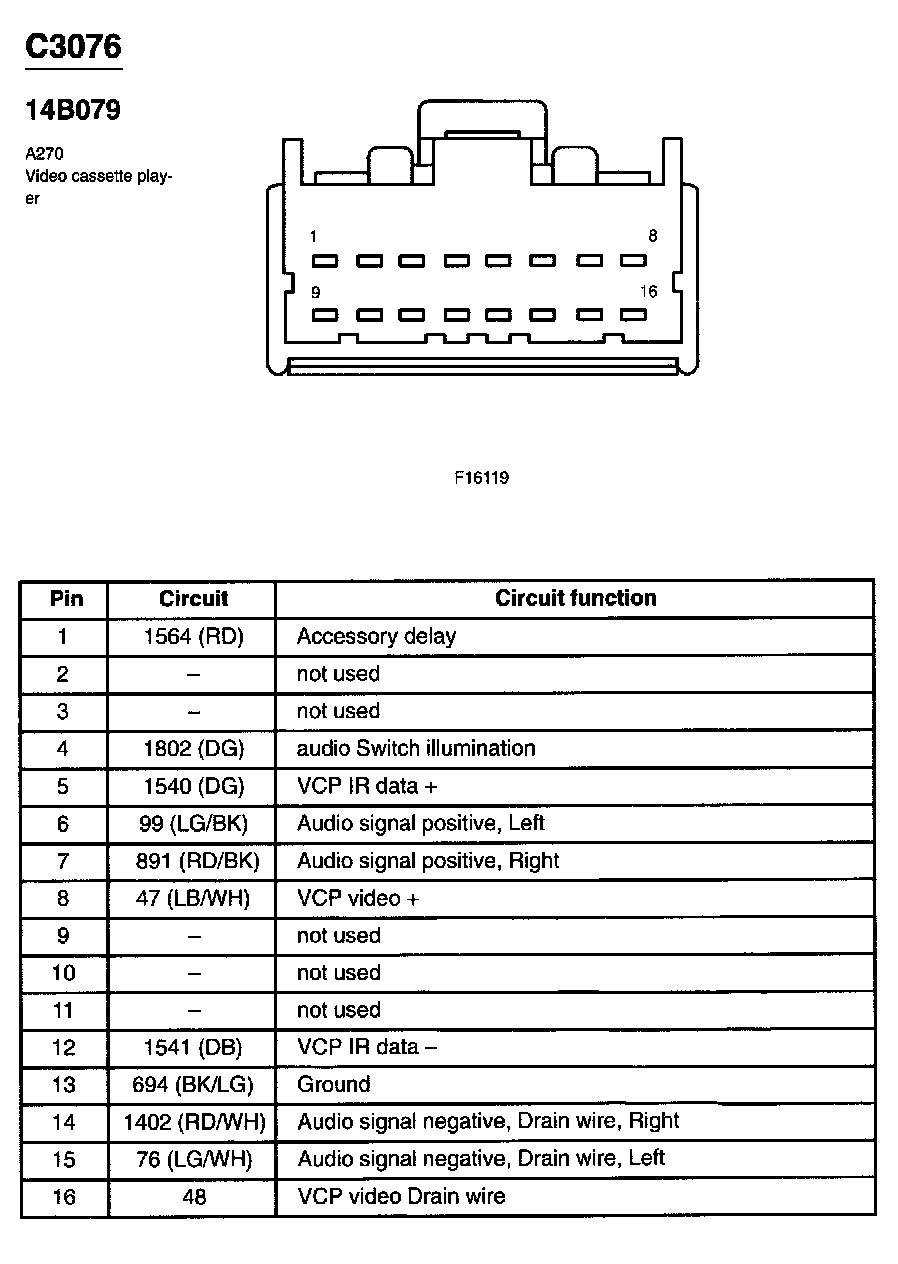 C3076

14B079

A270
Video cassette player

1
8
9
16

F16119

| Pin | Circuit | Circuit function |
|---|---|---|
| 1 | 1564 (RD) | Accessory delay |
| 2 | – | not used |
| 3 | – | not used |
| 4 | 1802 (DG) | audio Switch illumination |
| 5 | 1540 (DG) | VCP IR data + |
| 6 | 99 (LG/BK) | Audio signal positive, Left |
| 7 | 891 (RD/BK) | Audio signal positive, Right |
| 8 | 47 (LB/WH) | VCP video + |
| 9 | – | not used |
| 10 | – | not used |
| 11 | – | not used |
| 12 | 1541 (DB) | VCP IR data – |
| 13 | 694 (BK/LG) | Ground |
| 14 | 1402 (RD/WH) | Audio signal negative, Drain wire, Right |
| 15 | 76 (LG/WH) | Audio signal negative, Drain wire, Left |
| 16 | 48 | VCP video Drain wire |